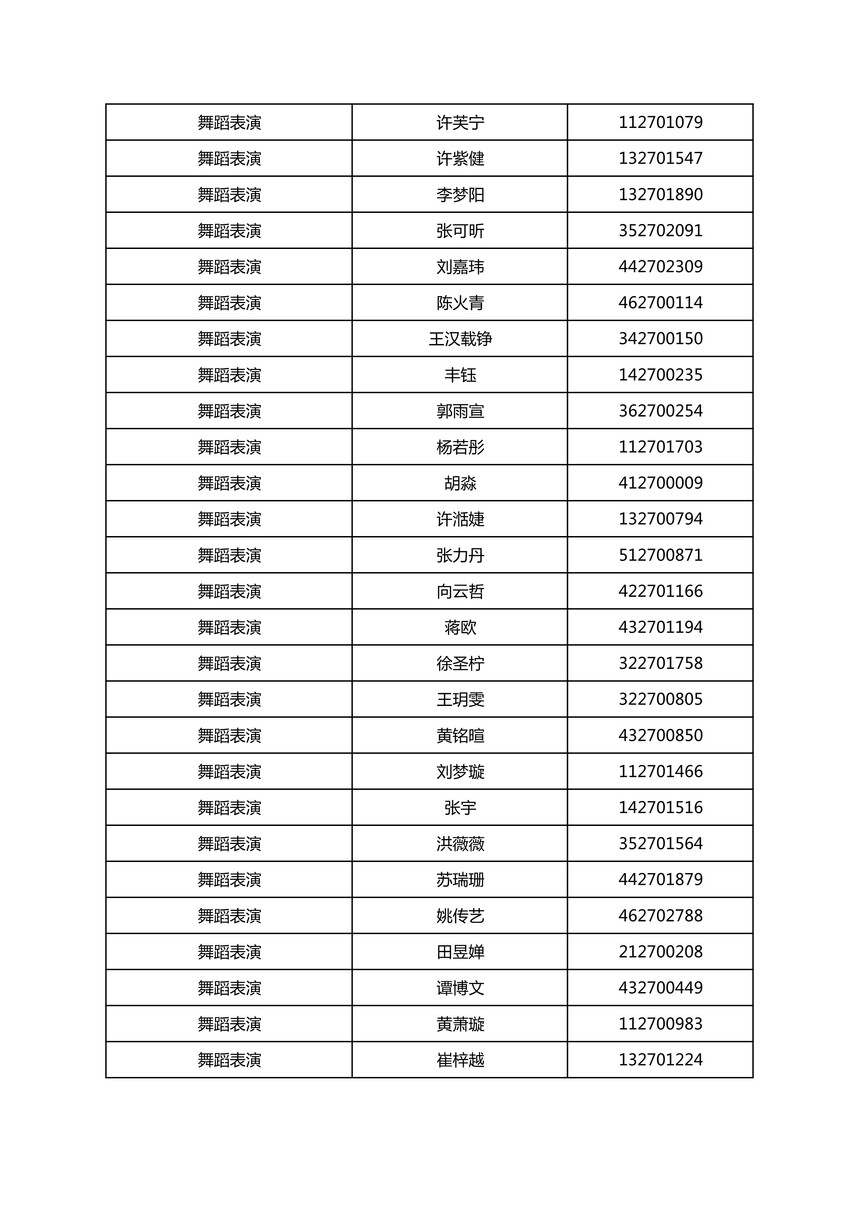 | 舞蹈表演 | 许芙宁 | 112701079 |
|---|---|---|
| 舞蹈表演 | 许紫健 | 132701547 |
| 舞蹈表演 | 李梦阳 | 132701890 |
| 舞蹈表演 | 张可昕 | 352702091 |
| 舞蹈表演 | 刘嘉玮 | 442702309 |
| 舞蹈表演 | 陈火青 | 462700114 |
| 舞蹈表演 | 王汉载铮 | 342700150 |
| 舞蹈表演 | 丰钰 | 142700235 |
| 舞蹈表演 | 郭雨宣 | 362700254 |
| 舞蹈表演 | 杨若彤 | 112701703 |
| 舞蹈表演 | 胡淼 | 412700009 |
| 舞蹈表演 | 许湉婕 | 132700794 |
| 舞蹈表演 | 张力丹 | 512700871 |
| 舞蹈表演 | 向云哲 | 422701166 |
| 舞蹈表演 | 蒋欧 | 432701194 |
| 舞蹈表演 | 徐圣柠 | 322701758 |
| 舞蹈表演 | 王玥雯 | 322700805 |
| 舞蹈表演 | 黄铭暄 | 432700850 |
| 舞蹈表演 | 刘梦璇 | 112701466 |
| 舞蹈表演 | 张宇 | 142701516 |
| 舞蹈表演 | 洪薇薇 | 352701564 |
| 舞蹈表演 | 苏瑞珊 | 442701879 |
| 舞蹈表演 | 姚传艺 | 462702788 |
| 舞蹈表演 | 田昱婵 | 212700208 |
| 舞蹈表演 | 谭博文 | 432700449 |
| 舞蹈表演 | 黄萧璇 | 112700983 |
| 舞蹈表演 | 崔梓越 | 132701224 |